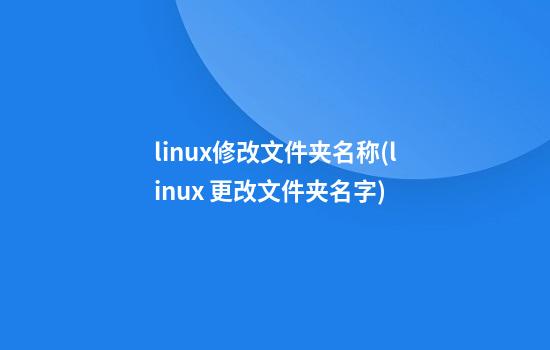 linux修改文件夹名称(linux 更改文件夹名字)